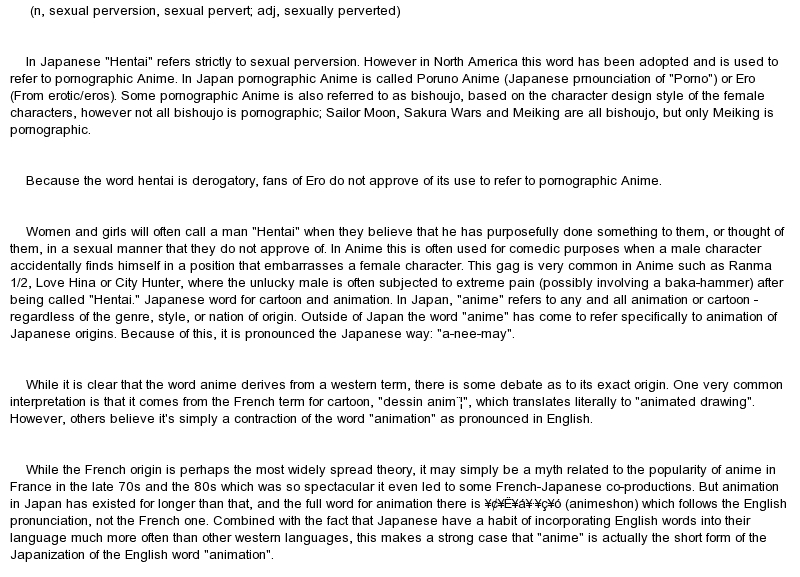 (n, sexual perversion, sexual pervert; adj, sexually perverted)

In Japanese "Hentai" refers strictly to sexual perversion. However in North America this word has been adopted and is used to refer to pornographic Anime. In Japan pornographic Anime is called Poruno Anime (Japanese prnounciation of "Porno") or Ero (From erotic/eros). Some pornographic Anime is also referred to as bishoujo, based on the character design style of the female characters, however not all bishoujo is pornographic; Sailor Moon, Sakura Wars and Meiking are all bishoujo, but only Meiking is pornographic.

Because the word hentai is derogatory, fans of Ero do not approve of its use to refer to pornographic Anime.

Women and girls will often call a man "Hentai" when they believe that he has purposefully done something to them, or thought of them, in a sexual manner that they do not approve of. In Anime this is often used for comedic purposes when a male character accidentally finds himself in a position that embarrasses a female character. This gag is very common in Anime such as Ranma 1/2, Love Hina or City Hunter, where the unlucky male is often subjected to extreme pain (possibly involving a baka-hammer) after being called "Hentai." Japanese word for cartoon and animation. In Japan, "anime" refers to any and all animation or cartoon - regardless of the genre, style, or nation of origin. Outside of Japan the word "anime" has come to refer specifically to animation of Japanese origins. Because of this, it is pronounced the Japanese way: "a-nee-may".

While it is clear that the word anime derives from a western term, there is some debate as to its exact origin. One very common interpretation is that it comes from the French term for cartoon, "dessin anim¨¦", which translates literally to "animated drawing". However, others believe it's simply a contraction of the word "animation" as pronounced in English.

While the French origin is perhaps the most widely spread theory, it may simply be a myth related to the popularity of anime in France in the late 70s and the 80s which was so spectacular it even led to some French-Japanese co-productions. But animation in Japan has existed for longer than that, and the full word for animation there is ¥¢¥Ë¥á¥¥ç¥ó (animeshon) which follows the English pronunciation, not the French one. Combined with the fact that Japanese have a habit of incorporating English words into their language much more often than other western languages, this makes a strong case that "anime" is actually the short form of the Japanization of the English word "animation".